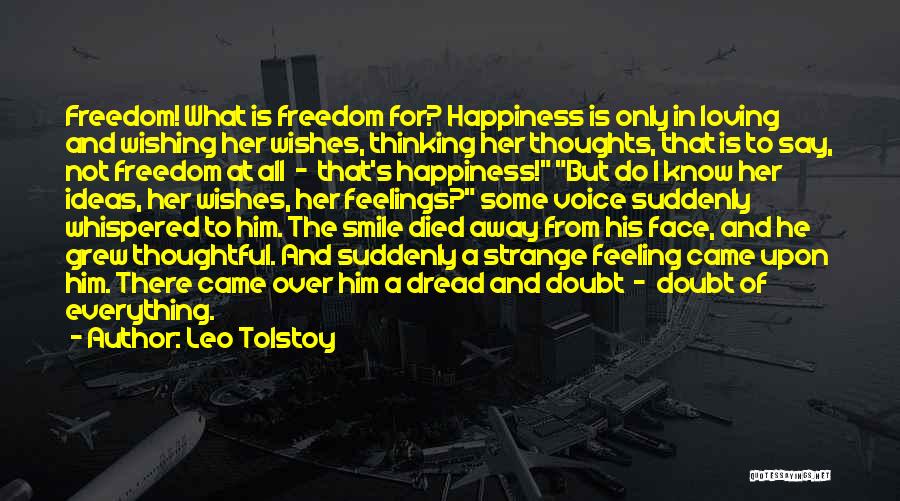 Freedom! What is freedom for? Happiness is only in loving and wishing her wishes, thinking her thoughts, that is to say, not freedom at all - that's happiness!" "But do I know her ideas, her wishes, her feelings?" some voice suddenly whispered to him. The smile died away from his face, and he grew thoughtful. And suddenly a strange feeling came upon him. There came over him a dread and doubt - doubt of everything.

- Author: Leo Tolstoy

QUOTESSAYINGS.NET